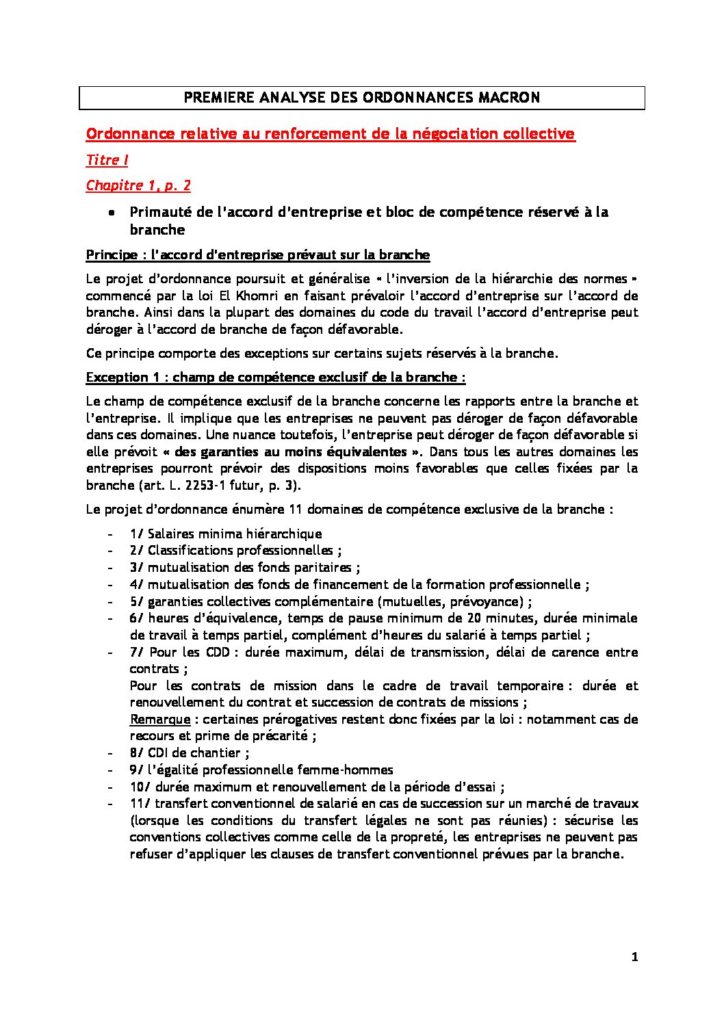 PREMIERE ANALYSE DES ORDONNANCES MACRON

Ordonnance relative au renforcement de la négociation collective

Titre I

Chapitre 1, p. 2

• Primauté de l'accord d'entreprise et bloc de compétence réservé à la branche

Principe : l'accord d'entreprise prévaut sur la branche

Le projet d'ordonnance poursuit et généralise « l'inversion de la hiérarchie des normes » commencé par la loi El Khomri en faisant prévaloir l'accord d'entreprise sur l'accord de branche. Ainsi dans la plupart des domaines du code du travail l'accord d'entreprise peut déroger à l'accord de branche de façon défavorable.

Ce principe comporte des exceptions sur certains sujets réservés à la branche.

Exception 1 : champ de compétence exclusif de la branche :

Le champ de compétence exclusif de la branche concerne les rapports entre la branche et l'entreprise. Il implique que les entreprises ne peuvent pas déroger de façon défavorable dans ces domaines. Une nuance toutefois, l'entreprise peut déroger de façon défavorable si elle prévoit « des garanties au moins équivalentes ». Dans tous les autres domaines les entreprises pourront prévoir des dispositions moins favorables que celles fixées par la branche (art. L. 2253-1 futur, p. 3).

Le projet d'ordonnance énumère 11 domaines de compétence exclusive de la branche :

- 1/ Salaires minima hiérarchique
- 2/ Classifications professionnelles ;
- 3/ mutualisation des fonds paritaires ;
- 4/ mutualisation des fonds de financement de la formation professionnelle ;
- 5/ garanties collectives complémentaire (mutuelles, prévoyance) ;
- 6/ heures d'équivalence, temps de pause minimum de 20 minutes, durée minimale de travail à temps partiel, complément d'heures du salarié à temps partiel ;
- 7/ Pour les CDD : durée maximum, délai de transmission, délai de carence entre contrats ;
Pour les contrats de mission dans le cadre de travail temporaire : durée et renouvellement du contrat et succession de contrats de missions ;
Remarque : certaines prérogatives restent donc fixées par la loi : notamment cas de recours et prime de précarité ;
- 8/ CDI de chantier ;
- 9/ l'égalité professionnelle femme-hommes
- 10/ durée maximum et renouvellement de la période d'essai ;
- 11/ transfert conventionnel de salarié en cas de succession sur un marché de travaux (lorsque les conditions du transfert légales ne sont pas réunies) : sécurise les conventions collectives comme celle de la propreté, les entreprises ne peuvent pas refuser d'appliquer les clauses de transfert conventionnel prévues par la branche.

1